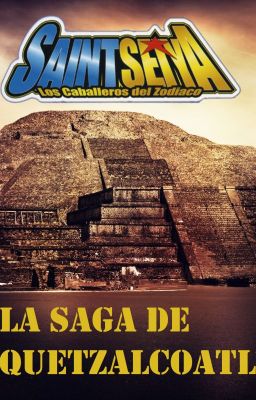 SAINT SEIYA
Los Caballeros del Zodiaco

LA SAGA DE
QUETZALCOATL